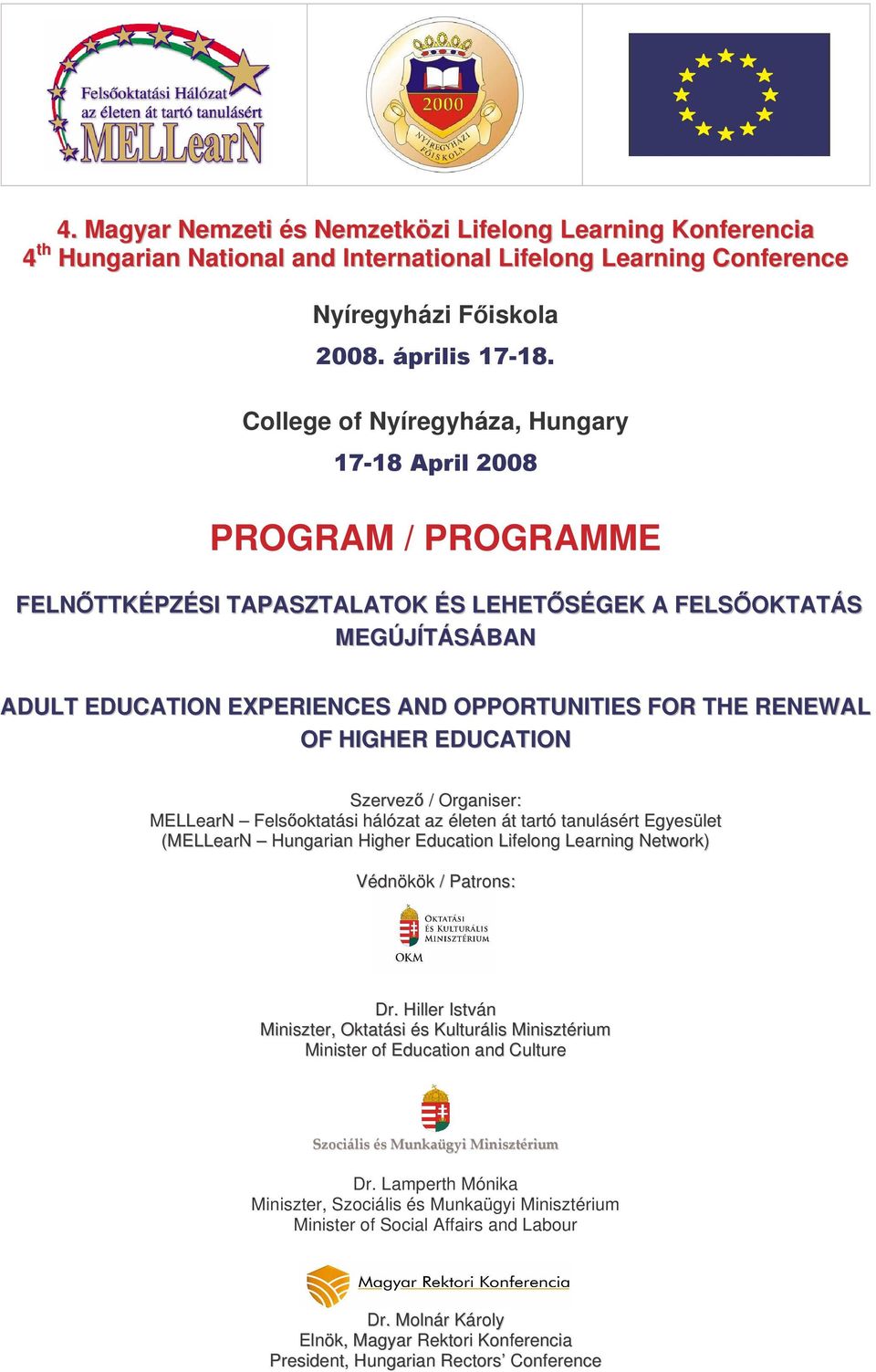 Felsőoktatási Hálózat
az életen át tartó tanulásért
MELLearN

2000
NYÍREGYHÁZI FŐISKOLA

4. Magyar Nemzeti és Nemzetközi Lifelong Learning Konferencia
4$^{th}$ Hungarian National and International Lifelong Learning Conference

Nyíregyházi Főiskola
2008. április 17-18.

College of Nyíregyháza, Hungary
17-18 April 2008

PROGRAM / PROGRAMME

FELNŐTTKÉPZÉSI TAPASZTALATOK ÉS LEHETŐSÉGEK A FELSŐOKTATÁS MEGÚJÍTÁSÁBAN

ADULT EDUCATION EXPERIENCES AND OPPORTUNITIES FOR THE RENEWAL OF HIGHER EDUCATION

Szervező / Organiser:
MELLearN – Felsőoktatási hálózat az életen át tartó tanulásért Egyesület
(MELLearN – Hungarian Higher Education Lifelong Learning Network)

Védnökök / Patrons:

OKTATÁSI ÉS KULTURÁLIS MINISZTÉRIUM
OKM

Dr. Hiller István
Miniszter, Oktatási és Kulturális Minisztérium
Minister of Education and Culture

Szociális és Munkaügyi Minisztérium

Dr. Lamperth Mónika
Miniszter, Szociális és Munkaügyi Minisztérium
Minister of Social Affairs and Labour

Magyar Rektori Konferencia

Dr. Molnár Károly
Elnök, Magyar Rektori Konferencia
President, Hungarian Rectors' Conference